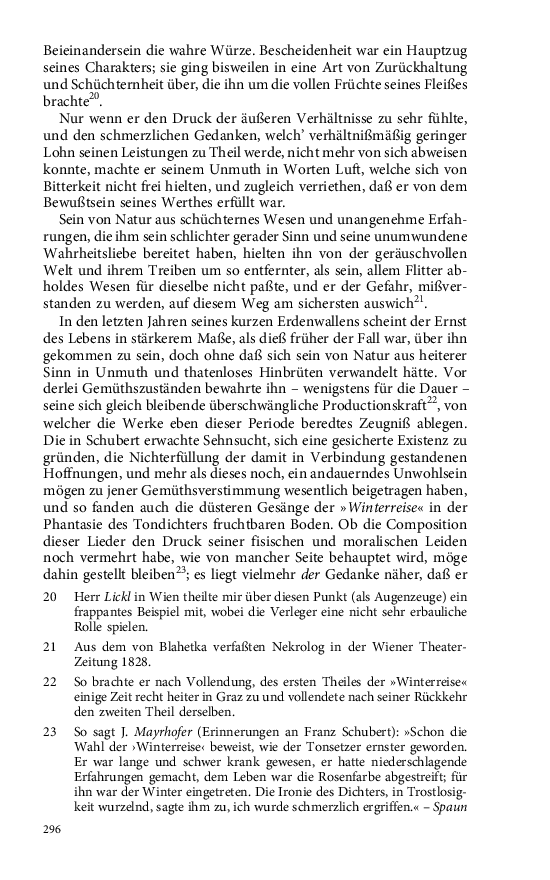 Beieinandersein die wahre Würze. Bescheidenheit war ein Hauptzug seines Charakters; sie ging bisweilen in eine Art von Zurückhaltung und Schüchternheit über, die ihn um die vollen Früchte seines Fleißes brachte$^{20}$.

Nur wenn er den Druck der äußeren Verhältnisse zu sehr fühlte, und den schmerzlichen Gedanken, welch' verhältnißmäßig geringer Lohn seinen Leistungen zu Theil werde, nicht mehr von sich abweisen konnte, machte er seinem Unmuth in Worten Luft, welche sich von Bitterkeit nicht frei hielten, und zugleich verriethen, daß er von dem Bewußtsein seines Werthes erfüllt war.

Sein von Natur aus schüchternes Wesen und unangenehme Erfahrungen, die ihm sein schlichter gerader Sinn und seine unumwundene Wahrheitsliebe bereitet haben, hielten ihn von der geräuschvollen Welt und ihrem Treiben um so entfernter, als sein, allem Flitter abholdes Wesen für dieselbe nicht paßte, und er der Gefahr, mißverstanden zu werden, auf diesem Weg am sichersten auswich$^{21}$.

In den letzten Jahren seines kurzen Erdenwallens scheint der Ernst des Lebens in stärkerem Maße, als dieß früher der Fall war, über ihn gekommen zu sein, doch ohne daß sich sein von Natur aus heiterer Sinn in Unmuth und thatenloses Hinbrüten verwandelt hätte. Vor derlei Gemüthszuständen bewahrte ihn – wenigstens für die Dauer – seine sich gleich bleibende überschwängliche Productionskraft$^{22}$, von welcher die Werke eben dieser Periode beredtes Zeugniß ablegen. Die in Schubert erwachte Sehnsucht, sich eine gesicherte Existenz zu gründen, die Nichterfüllung der damit in Verbindung gestandenen Hoffnungen, und mehr als dieses noch, ein andauerndes Unwohlsein mögen zu jener Gemüthsverstimmung wesentlich beigetragen haben, und so fanden auch die düsteren Gesänge der »Winterreise« in der Phantasie des Tondichters fruchtbaren Boden. Ob die Composition dieser Lieder den Druck seiner fisischen und moralischen Leiden noch vermehrt habe, wie von mancher Seite behauptet wird, möge dahin gestellt bleiben$^{23}$; es liegt vielmehr der Gedanke näher, daß er

20 Herr Lickl in Wien theilte mir über diesen Punkt (als Augenzeuge) ein frappantes Beispiel mit, wobei die Verleger eine nicht sehr erbauliche Rolle spielen.

21 Aus dem von Blahetka verfaßten Nekrolog in der Wiener Theater-Zeitung 1828.

22 So brachte er nach Vollendung, des ersten Theiles der »Winterreise« einige Zeit recht heiter in Graz zu und vollendete nach seiner Rückkehr den zweiten Theil derselben.

23 So sagt J. Mayrhofer (Erinnerungen an Franz Schubert): »Schon die Wahl der ›Winterreise‹ beweist, wie der Tonsetzer ernster geworden. Er war lange und schwer krank gewesen, er hatte niederschlagende Erfahrungen gemacht, dem Leben war die Rosenfarbe abgestreift; für ihn war der Winter eingetreten. Die Ironie des Dichters, in Trostlosigkeit wurzelnd, sagte ihm zu, ich wurde schmerzlich ergriffen.« – Spaun

296